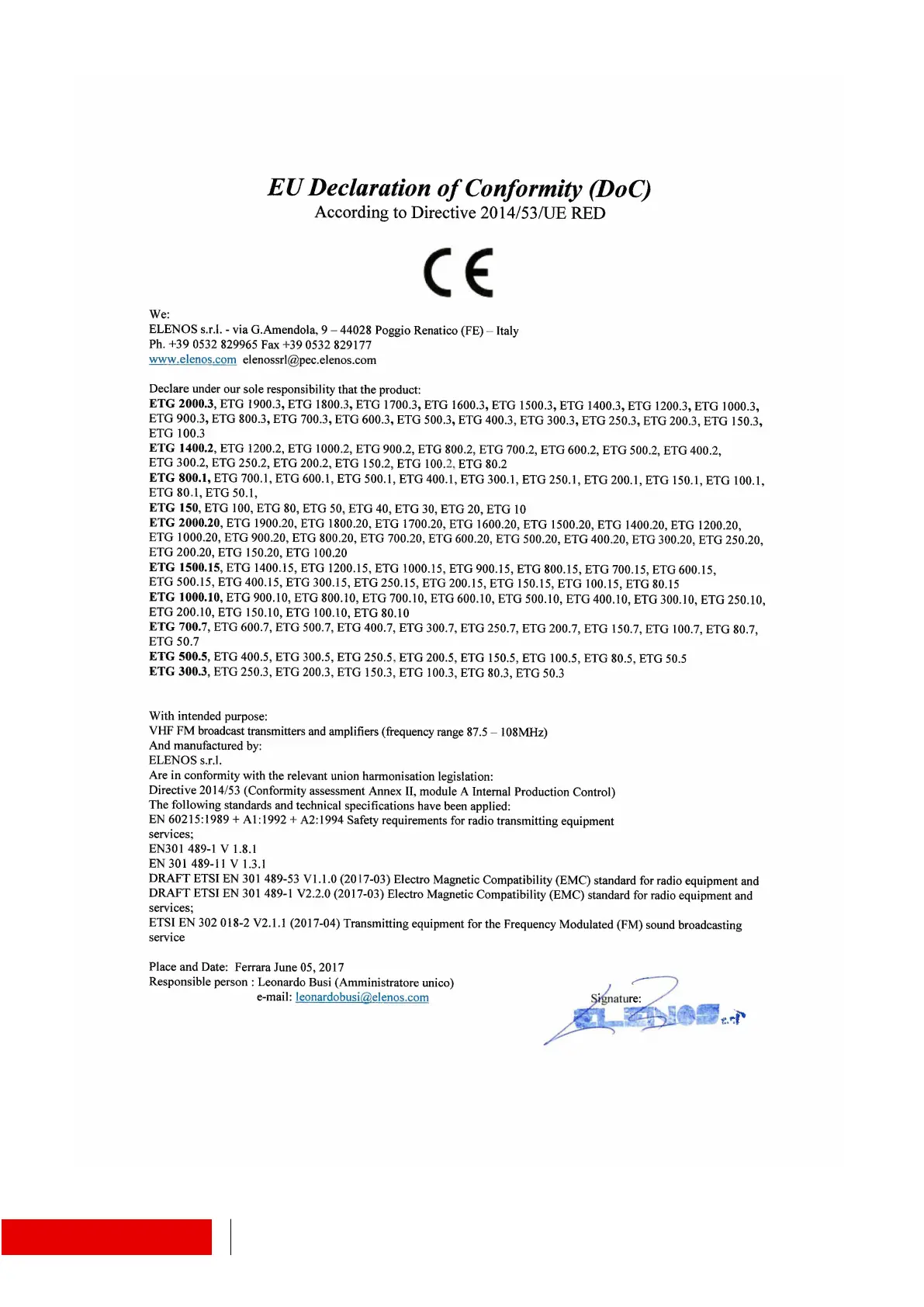 EU Declaration of Conformity (DoC)
According to Directive 2014/53/UE RED

CE

We:
ELENOS s.r.l. - via G.Amendola, 9 – 44028 Poggio Renatico (FE) – Italy
Ph. +39 0532 829965 Fax +39 0532 829177
www.elenos.com elenossrl@pec.elenos.com

Declare under our sole responsibility that the product:
ETG 2000.3, ETG 1900.3, ETG 1800.3, ETG 1700.3, ETG 1600.3, ETG 1500.3, ETG 1400.3, ETG 1200.3, ETG 1000.3, ETG 900.3, ETG 800.3, ETG 700.3, ETG 600.3, ETG 500.3, ETG 400.3, ETG 300.3, ETG 250.3, ETG 200.3, ETG 150.3, ETG 100.3
ETG 1400.2, ETG 1200.2, ETG 1000.2, ETG 900.2, ETG 800.2, ETG 700.2, ETG 600.2, ETG 500.2, ETG 400.2, ETG 300.2, ETG 250.2, ETG 200.2, ETG 150.2, ETG 100.2, ETG 80.2
ETG 800.1, ETG 700.1, ETG 600.1, ETG 500.1, ETG 400.1, ETG 300.1, ETG 250.1, ETG 200.1, ETG 150.1, ETG 100.1, ETG 80.1, ETG 50.1,
ETG 150, ETG 100, ETG 80, ETG 50, ETG 40, ETG 30, ETG 20, ETG 10
ETG 2000.20, ETG 1900.20, ETG 1800.20, ETG 1700.20, ETG 1600.20, ETG 1500.20, ETG 1400.20, ETG 1200.20, ETG 1000.20, ETG 900.20, ETG 800.20, ETG 700.20, ETG 600.20, ETG 500.20, ETG 400.20, ETG 300.20, ETG 250.20, ETG 200.20, ETG 150.20, ETG 100.20
ETG 1500.15, ETG 1400.15, ETG 1200.15, ETG 1000.15, ETG 900.15, ETG 800.15, ETG 700.15, ETG 600.15, ETG 500.15, ETG 400.15, ETG 300.15, ETG 250.15, ETG 200.15, ETG 150.15, ETG 100.15, ETG 80.15
ETG 1000.10, ETG 900.10, ETG 800.10, ETG 700.10, ETG 600.10, ETG 500.10, ETG 400.10, ETG 300.10, ETG 250.10, ETG 200.10, ETG 150.10, ETG 100.10, ETG 80.10
ETG 700.7, ETG 600.7, ETG 500.7, ETG 400.7, ETG 300.7, ETG 250.7, ETG 200.7, ETG 150.7, ETG 100.7, ETG 80.7, ETG 50.7
ETG 500.5, ETG 400.5, ETG 300.5, ETG 250.5, ETG 200.5, ETG 150.5, ETG 100.5, ETG 80.5, ETG 50.5
ETG 300.3, ETG 250.3, ETG 200.3, ETG 150.3, ETG 100.3, ETG 80.3, ETG 50.3

With intended purpose:
VHF FM broadcast transmitters and amplifiers (frequency range 87.5 – 108MHz)
And manufactured by:
ELENOS s.r.l.
Are in conformity with the relevant union harmonisation legislation:
Directive 2014/53 (Conformity assessment Annex II, module A Internal Production Control)
The following standards and technical specifications have been applied:
EN 60215:1989 + A1:1992 + A2:1994 Safety requirements for radio transmitting equipment services;
EN301 489-1 V 1.8.1
EN 301 489-11 V 1.3.1
DRAFT ETSI EN 301 489-53 V1.1.0 (2017-03) Electro Magnetic Compatibility (EMC) standard for radio equipment and DRAFT ETSI EN 301 489-1 V2.2.0 (2017-03) Electro Magnetic Compatibility (EMC) standard for radio equipment and services;
ETSI EN 302 018-2 V2.1.1 (2017-04) Transmitting equipment for the Frequency Modulated (FM) sound broadcasting service

Place and Date: Ferrara June 05, 2017
Responsible person : Leonardo Busi (Amministratore unico)
e-mail: leonardobusi@elenos.com

Signature:
ELENOS s.r.l.